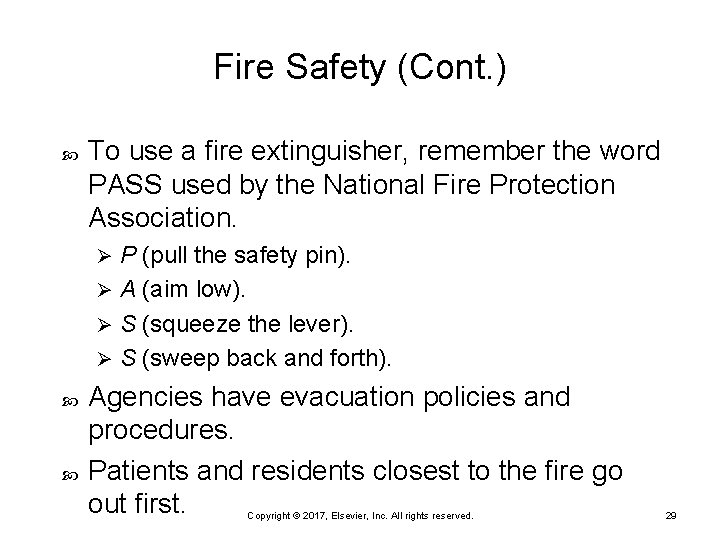 Fire Safety (Cont.)

To use a fire extinguisher, remember the word PASS used by the National Fire Protection Association.

P (pull the safety pin).

A (aim low).

S (squeeze the lever).

S (sweep back and forth).

Agencies have evacuation policies and procedures.

Patients and residents closest to the fire go out first.

Copyright © 2017, Elsevier, Inc. All rights reserved.

29